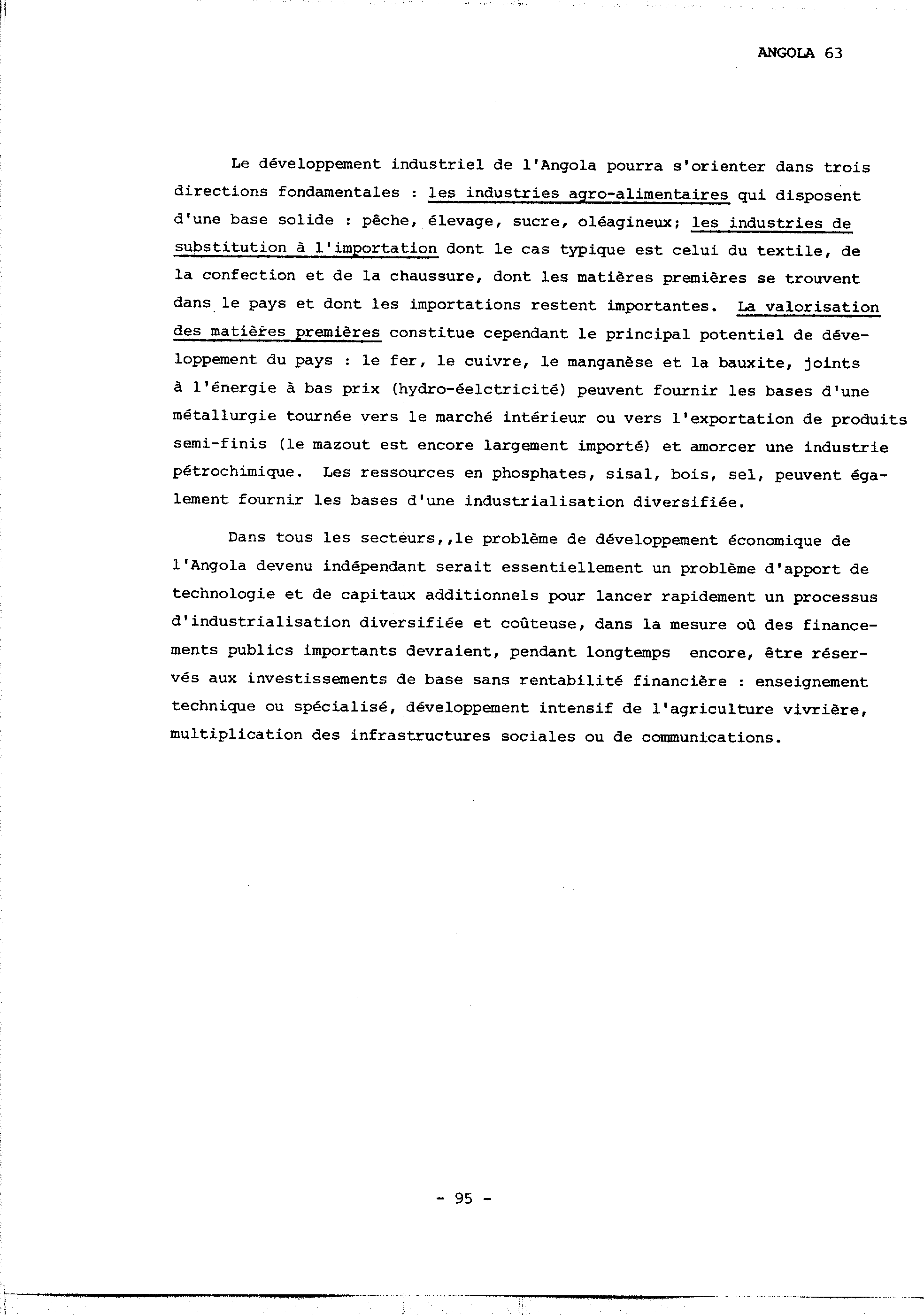 ANGOLA 63

Le développement industriel de l'Angola pourra s'orienter dans trois directions fondamentales : les industries agro-alimentaires qui disposent d'une base solide : pêche, élevage, sucre, oléagineux; les industries de substitution à l'importation dont le cas typique est celui du textile, de la confection et de la chaussure, dont les matières premières se trouvent dans le pays et dont les importations restent importantes. La valorisation des matières premières constitue cependant le principal potentiel de développement du pays : le fer, le cuivre, le manganèse et la bauxite, joints à l'énergie à bas prix (hydro-éelctricité) peuvent fournir les bases d'une métallurgie tournée vers le marché intérieur ou vers l'exportation de produits semi-finis (le mazout est encore largement importé) et amorcer une industrie pétrochimique. Les ressources en phosphates, sisal, bois, sel, peuvent également fournir les bases d'une industrialisation diversifiée.

Dans tous les secteurs,,le problème de développement économique de l'Angola devenu indépendant serait essentiellement un problème d'apport de technologie et de capitaux additionnels pour lancer rapidement un processus d'industrialisation diversifiée et coûteuse, dans la mesure où des financements publics importants devraient, pendant longtemps encore, être réservés aux investissements de base sans rentabilité financière : enseignement technique ou spécialisé, développement intensif de l'agriculture vivrière, multiplication des infrastructures sociales ou de communications.

- 95 -